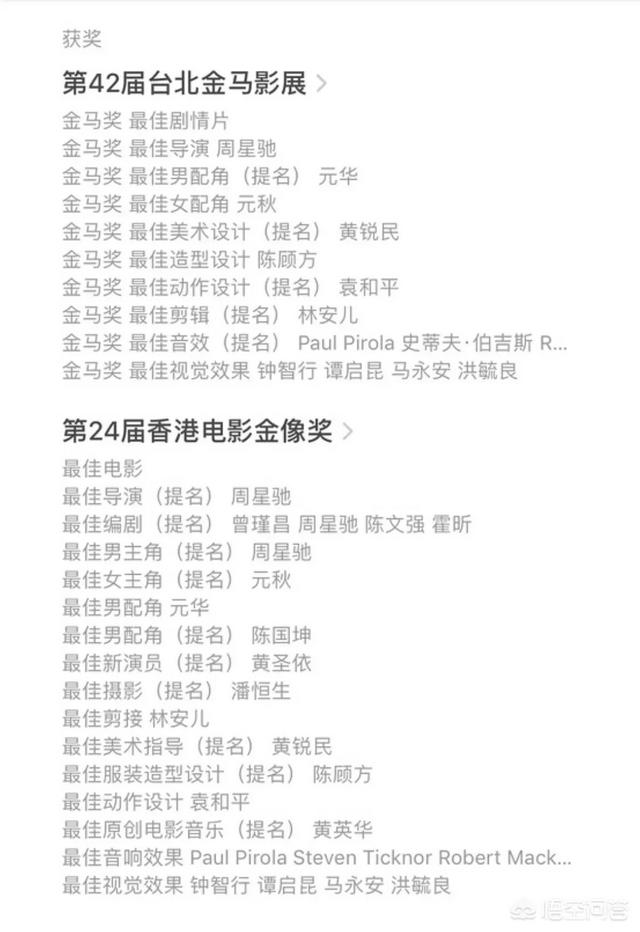 获奖

第42届台北金马影展 >

金马奖 最佳剧情片
金马奖 最佳导演 周星驰
金马奖 最佳男配角（提名） 元华
金马奖 最佳女配角 元秋
金马奖 最佳美术设计（提名） 黄锐民
金马奖 最佳造型设计 陈顾方
金马奖 最佳动作设计（提名） 袁和平
金马奖 最佳剪辑（提名） 林安儿
金马奖 最佳音效（提名） Paul Pirola 史蒂夫·伯吉斯 R...
金马奖 最佳视觉效果 钟智行 谭启昆 马永安 洪毓良

第24届香港电影金像奖 >

最佳电影
最佳导演（提名） 周星驰
最佳编剧（提名） 曾瑾昌 周星驰 陈文强 霍昕
最佳男主角（提名） 周星驰
最佳女主角（提名） 元秋
最佳男配角 元华
最佳男配角（提名） 陈国坤
最佳新演员（提名） 黄圣依
最佳摄影（提名） 潘恒生
最佳剪接 林安儿
最佳美术指导（提名） 黄锐民
最佳服装造型设计（提名） 陈顾方
最佳动作设计 袁和平
最佳原创电影音乐（提名） 黄英华
最佳音响效果 Paul Pirola Steven Ticknor Robert Mack...
最佳视觉效果 钟智行 谭启昆 马永安 洪毓良

悟空问答